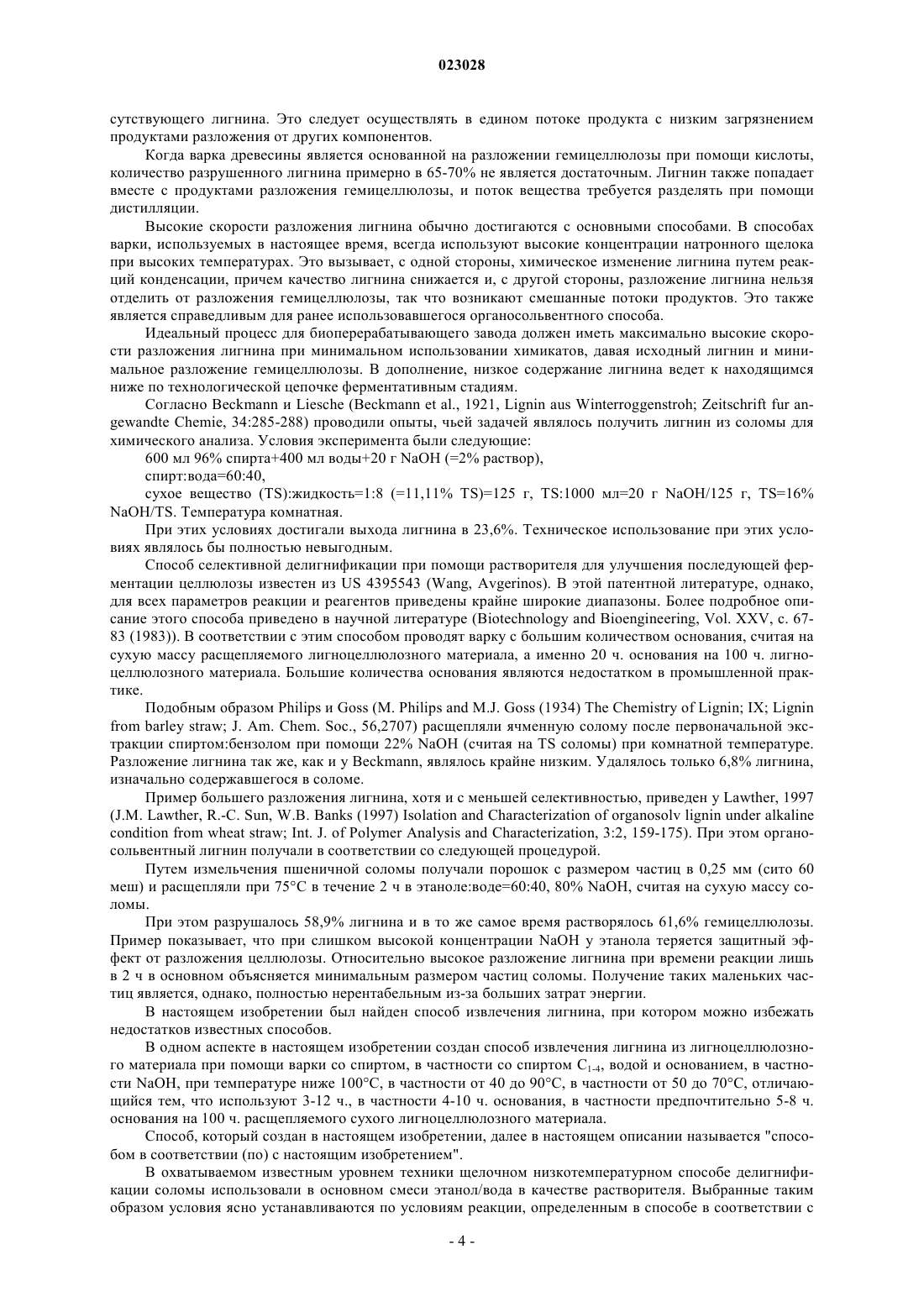 023028

сутствующего лигнина. Это следует осуществлять в едином потоке продукта с низким загрязнением продуктами разложения от других компонентов.

Когда варка древесины является основанной на разложении гемицеллюлозы при помощи кислоты, количество разрушенного лигнина примерно в 65-70% не является достаточным. Лигнин также попадает вместе с продуктами разложения гемицеллюлозы, и поток вещества требуется разделять при помощи дистилляции.

Высокие скорости разложения лигнина обычно достигаются с основными способами. В способах варки, используемых в настоящее время, всегда используют высокие концентрации натронного щелока при высоких температурах. Это вызывает, с одной стороны, химическое изменение лигнина путем реакций конденсации, причем качество лигнина снижается и, с другой стороны, разложение лигнина нельзя отделить от разложения гемицеллюлозы, так что возникают смешанные потоки продуктов. Это также является справедливым для ранее использовавшегося органосольвентного способа.

Идеальный процесс для биоперерабатывающего завода должен иметь максимально высокие скорости разложения лигнина при минимальном использовании химикатов, давая исходный лигнин и минимальное разложение гемицеллюлозы. В дополнение, низкое содержание лигнина ведет к находящимся ниже по технологической цепочке ферментативным стадиям.

Согласно Beckmann и Liesche (Beckmann et al., 1921, Lignin aus Winterroggenstroh; Zeitschrift fur angewandte Chemie, 34:285-288) проводили опыты, чьей задачей являлось получить лигнин из соломы для химического анализа. Условия эксперимента были следующие:

600 мл 96% спирта+400 мл воды+20 г NaOH (=2% раствор),

спирт:вода=60:40,

сухое вещество (TS):жидкость=1:8 (=11,11% TS)=125 г, TS:1000 мл=20 г NaOH/125 г, TS=16% NaOH/TS. Температура комнатная.

При этих условиях достигали выхода лигнина в 23,6%. Техническое использование при этих условиях являлось бы полностью невыгодным.

Способ селективной делигнификации при помощи растворителя для улучшения последующей ферментации целлюлозы известен из US 4395543 (Wang, Avgerinos). В этой патентной литературе, однако, для всех параметров реакции и реагентов приведены крайне широкие диапазоны. Более подробное описание этого способа приведено в научной литературе (Biotechnology and Bioengineering, Vol. XXV, с. 67-83 (1983)). В соответствии с этим способом проводят варку с большим количеством основания, считая на сухую массу расщепляемого лигноцеллюлозного материала, а именно 20 ч. основания на 100 ч. лигноцеллюлозного материала. Большие количества основания являются недостатком в промышленной практике.

Подобным образом Philips и Goss (M. Philips and M.J. Goss (1934) The Chemistry of Lignin; IX; Lignin from barley straw; J. Am. Chem. Soc., 56,2707) расщепляли ячменную солому после первоначальной экстракции спиртом:бензолом при помощи 22% NaOH (считая на TS соломы) при комнатной температуре. Разложение лигнина так же, как и у Beckmann, являлось крайне низким. Удалялось только 6,8% лигнина, изначально содержавшегося в соломе.

Пример большего разложения лигнина, хотя и с меньшей селективностью, приведен у Lawther, 1997 (J.M. Lawther, R.-C. Sun, W.B. Banks (1997) Isolation and Characterization of organosolv lignin under alkaline condition from wheat straw; Int. J. of Polymer Analysis and Characterization, 3:2, 159-175). При этом органосольвентный лигнин получали в соответствии со следующей процедурой.

Путем измельчения пшеничной соломы получали порошок с размером частиц в 0,25 мм (сито 60 меш) и расщепляли при 75°C в течение 2 ч в этаноле:воде=60:40, 80% NaOH, считая на сухую массу соломы.

При этом разрушалось 58,9% лигнина и в то же самое время растворялось 61,6% гемицеллюлозы. Пример показывает, что при слишком высокой концентрации NaOH у этанола теряется защитный эффект от разложения целлюлозы. Относительно высокое разложение лигнина при времени реакции лишь в 2 ч в основном объясняется минимальным размером частиц соломы. Получение таких маленьких частиц является, однако, полностью нерентабельным из-за больших затрат энергии.

В настоящем изобретении был найден способ извлечения лигнина, при котором можно избежать недостатков известных способов.

В одном аспекте в настоящем изобретении создан способ извлечения лигнина из лигноцеллюлозного материала при помощи варки со спиртом, в частности со спиртом $C_{1-4}$, водой и основанием, в частности NaOH, при температуре ниже 100°C, в частности от 40 до 90°C, в частности от 50 до 70°C, отличающийся тем, что используют 3-12 ч., в частности 4-10 ч. основания, в частности предпочтительно 5-8 ч. основания на 100 ч. расщепляемого сухого лигноцеллюлозного материала.

Способ, который создан в настоящем изобретении, далее в настоящем описании называется "способом в соответствии (по) с настоящим изобретением".

В охватываемом известным уровнем техники щелочном низкотемпературном способе делигнификации соломы использовали в основном смеси этанол/вода в качестве растворителя. Выбранные таким образом условия ясно устанавливаются по условиям реакции, определенным в способе в соответствии с

- 4 -